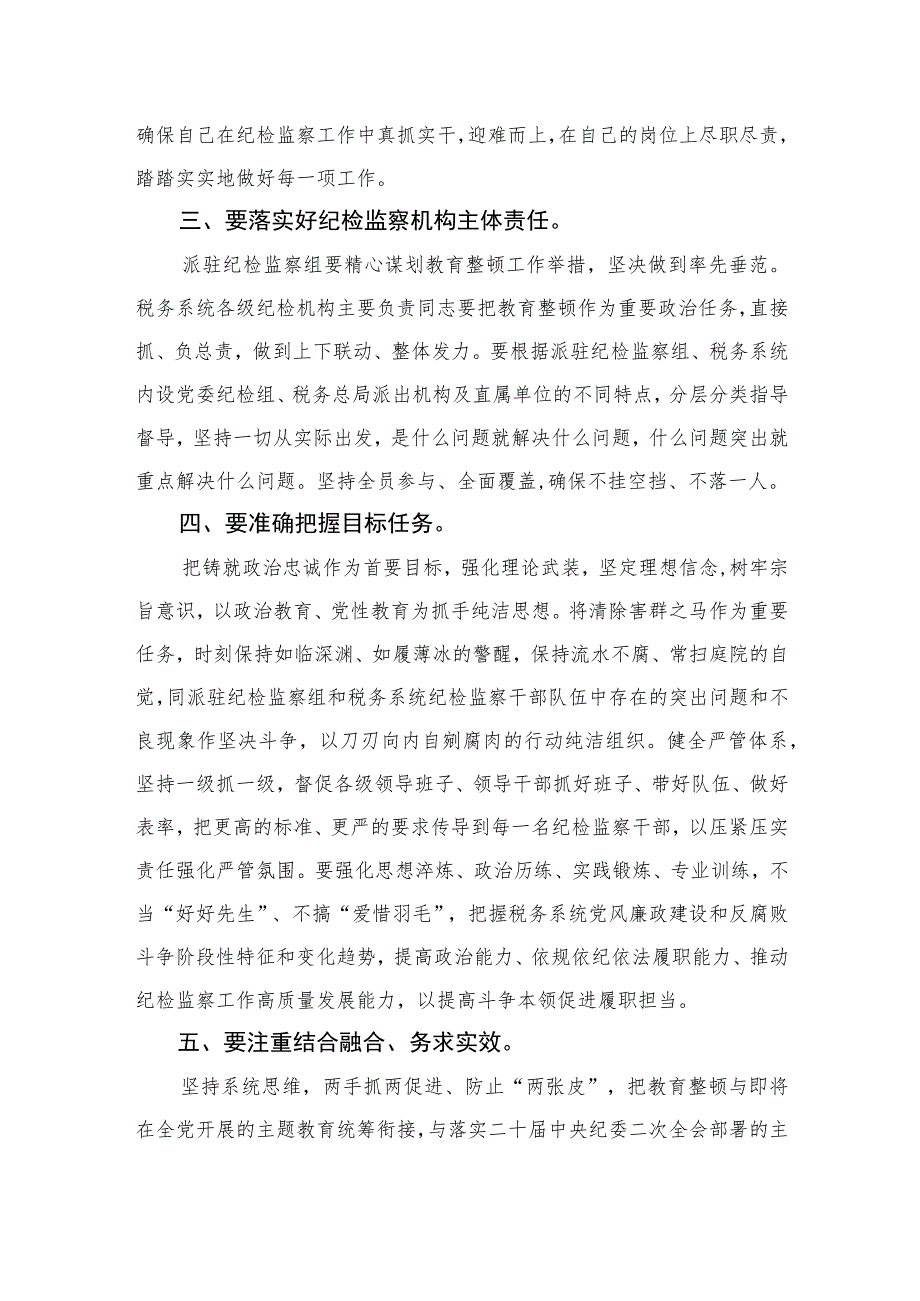 确保自己在纪检监察工作中真抓实干，迎难而上，在自己的岗位上尽职尽责，踏踏实实地做好每一项工作。

三、要落实好纪检监察机构主体责任。

派驻纪检监察组要精心谋划教育整顿工作举措，坚决做到率先垂范。税务系统各级纪检机构主要负责同志要把教育整顿作为重要政治任务，直接抓、负总责，做到上下联动、整体发力。要根据派驻纪检监察组、税务系统内设党委纪检组、税务总局派出机构及直属单位的不同特点，分层分类指导督导，坚持一切从实际出发，是什么问题就解决什么问题，什么问题突出就重点解决什么问题。坚持全员参与、全面覆盖，确保不挂空挡、不落一人。

四、要准确把握目标任务。

把铸就政治忠诚作为首要目标，强化理论武装，坚定理想信念，树牢宗旨意识，以政治教育、党性教育为抓手纯洁思想。将清除害群之马作为重要任务，时刻保持如临深渊、如履薄冰的警醒，保持流水不腐、常扫庭院的自觉，同派驻纪检监察组和税务系统纪检监察干部队伍中存在的突出问题和不良现象作坚决斗争，以刀刃向内自剜腐肉的行动纯洁组织。健全严管体系，坚持一级抓一级，督促各级领导班子、领导干部抓好班子、带好队伍、做好表率，把更高的标准、更严的要求传导到每一名纪检监察干部，以压紧压实责任强化严管氛围。要强化思想淬炼、政治历练、实践锻炼、专业训练，不当“好好先生”、不搞“爱惜羽毛”，把握税务系统党风廉政建设和反腐败斗争阶段性特征和变化趋势，提高政治能力、依规依纪依法履职能力、推动纪检监察工作高质量发展能力，以提高斗争本领促进履职担当。

五、要注重结合融合、务求实效。

坚持系统思维，两手抓两促进、防止“两张皮”，把教育整顿与即将在全党开展的主题教育统筹衔接，与落实二十届中央纪委二次全会部署的主